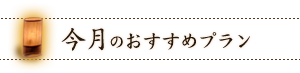 今月のおすすめプラン